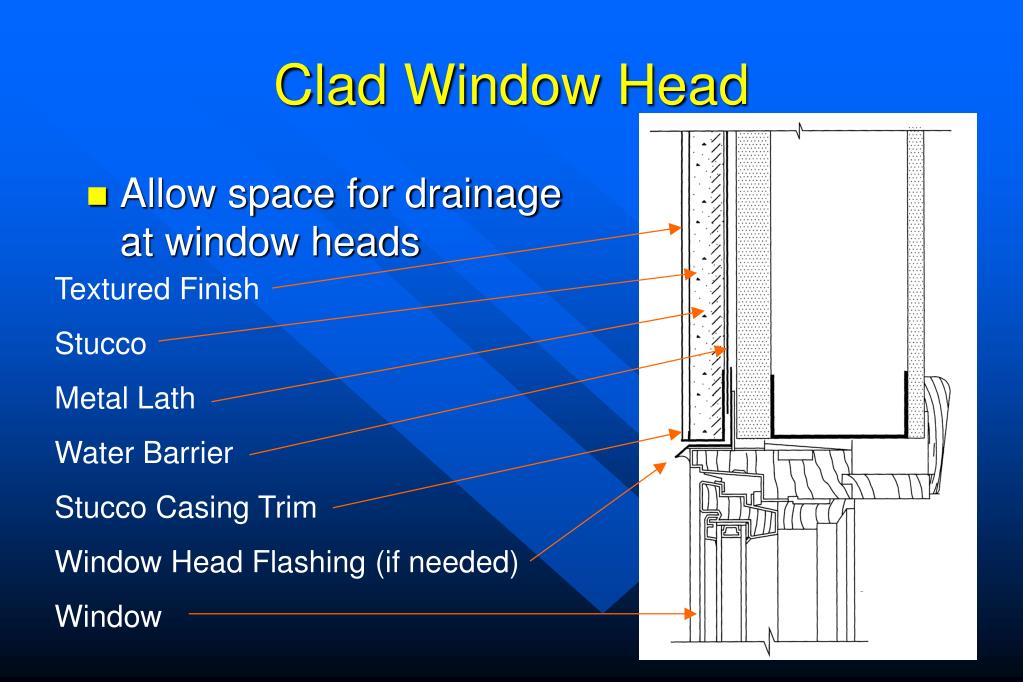 Clad Window Head

Allow space for drainage at window heads

Textured Finish

Stucco

Metal Lath

Water Barrier

Stucco Casing Trim

Window Head Flashing (if needed)

Window